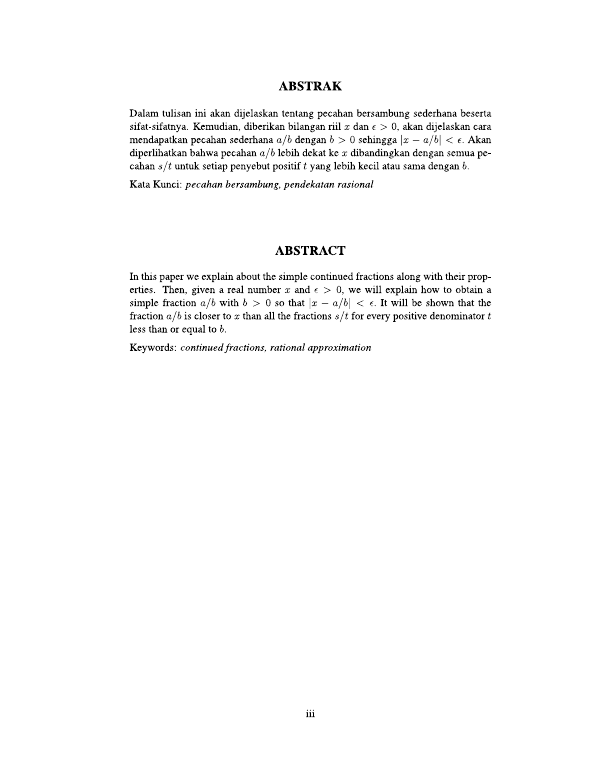 ABSTRAK

Dalam tulisan ini akan dijelaskan tentang pecahan bersambung sederhana beserta sifat-sifatnya. Kemudian, diberikan bilangan riil $x$ dan $\epsilon > 0$, akan dijelaskan cara mendapatkan pecahan sederhana $a/b$ dengan $b > 0$ sehingga $|x - a/b| < \epsilon$. Akan diperlihatkan bahwa pecahan $a/b$ lebih dekat ke $x$ dibandingkan dengan semua pecahan $s/t$ untuk setiap penyebut positif $t$ yang lebih kecil atau sama dengan $b$.

Kata Kunci: pecahan bersambung, pendekatan rasional

ABSTRACT

In this paper we explain about the simple continued fractions along with their properties. Then, given a real number $x$ and $\epsilon > 0$, we will explain how to obtain a simple fraction $a/b$ with $b > 0$ so that $|x - a/b| < \epsilon$. It will be shown that the fraction $a/b$ is closer to $x$ than all the fractions $s/t$ for every positive denominator $t$ less than or equal to $b$.

Keywords: continued fractions, rational approximation

iii